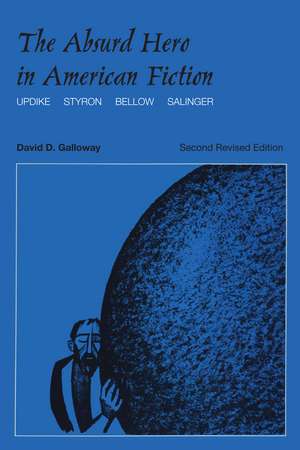 The Absurd Hero in American Fiction

UPDIKE STYRON BELLOW SALINGER

David D. Galloway

Second Revised Edition